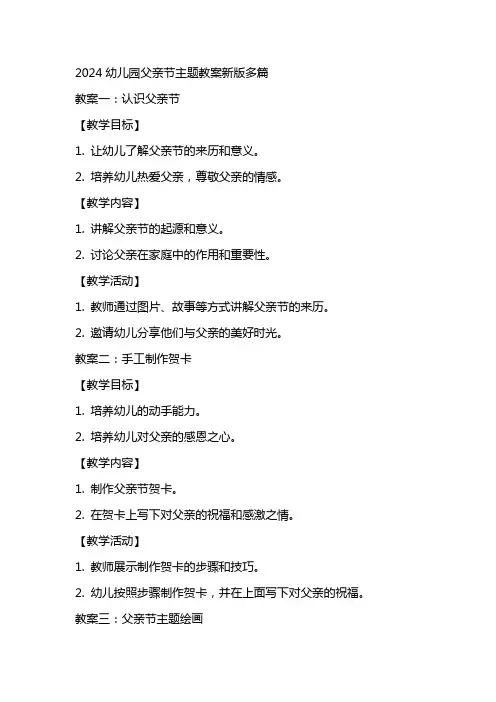 2024 幼儿园父亲节主题教案新版多篇

教案一：认识父亲节

【教学目标】

1. 让幼儿了解父亲节的来历和意义。

2. 培养幼儿热爱父亲，尊敬父亲的情感。

【教学内容】

1. 讲解父亲节的起源和意义。

2. 讨论父亲在家庭中的作用和重要性。

【教学活动】

1. 教师通过图片、故事等方式讲解父亲节的来历。

2. 邀请幼儿分享他们与父亲的美好时光。

教案二：手工制作贺卡

【教学目标】

1. 培养幼儿的动手能力。

2. 培养幼儿对父亲的感恩之心。

【教学内容】

1. 制作父亲节贺卡。

2. 在贺卡上写下对父亲的祝福和感激之情。

【教学活动】

1. 教师展示制作贺卡的步骤和技巧。

2. 幼儿按照步骤制作贺卡，并在上面写下对父亲的祝福。

教案三：父亲节主题绘画